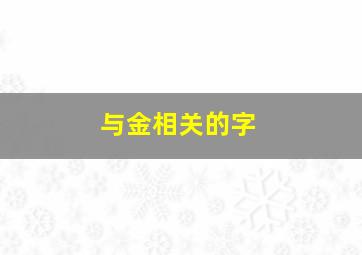 与金相关的字